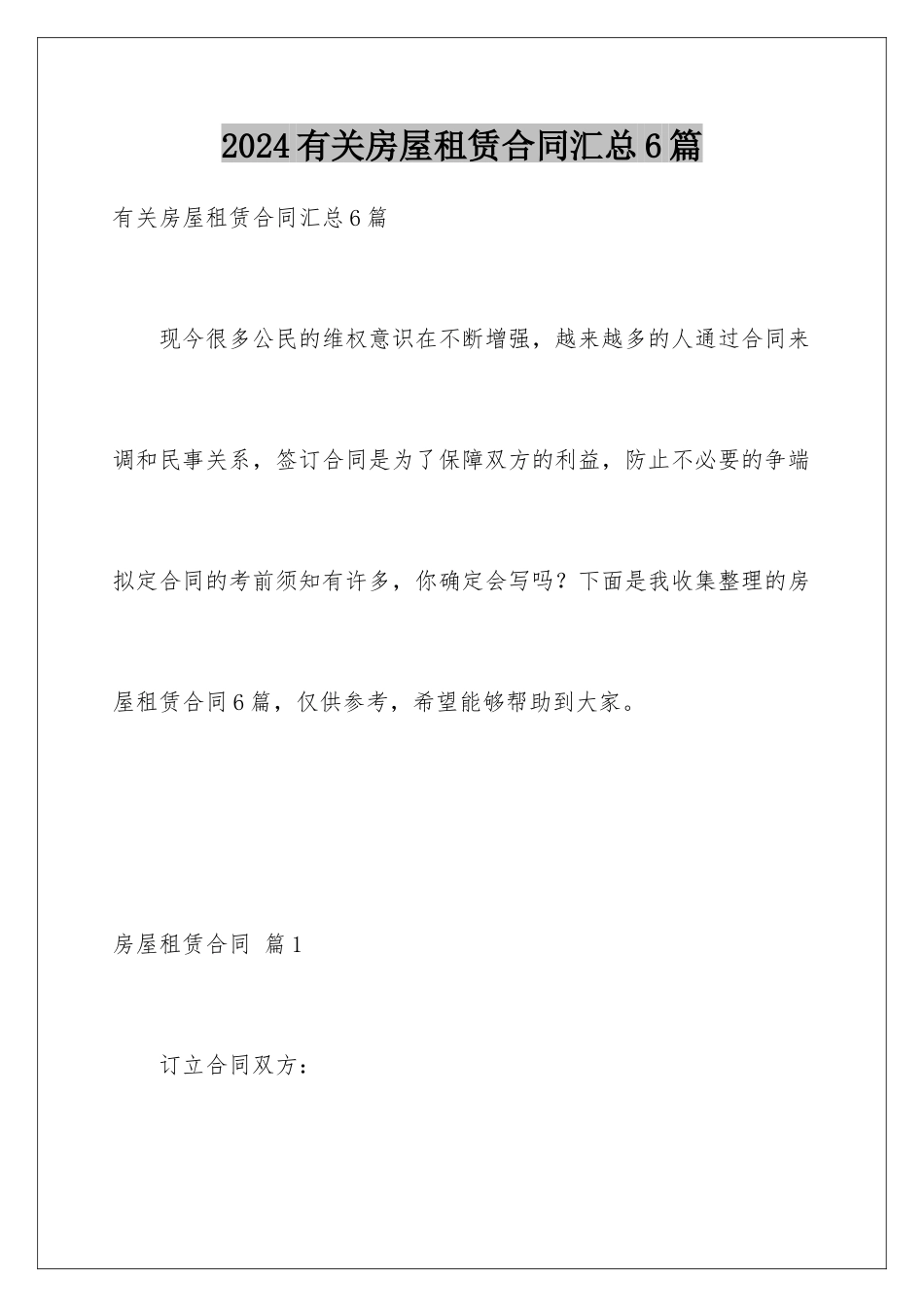 2024有关房屋租赁合同汇总6篇

有关房屋租赁合同汇总6篇

现今很多公民的维权意识在不断增强，越来越多的人通过合同来调和民事关系，签订合同是为了保障双方的利益，防止不必要的争端拟定合同的考前须知有许多，你确定会写吗？下面是我收集整理的房屋租赁合同6篇，仅供参考，希望能够帮助到大家。

房屋租赁合同 篇1

订立合同双方：